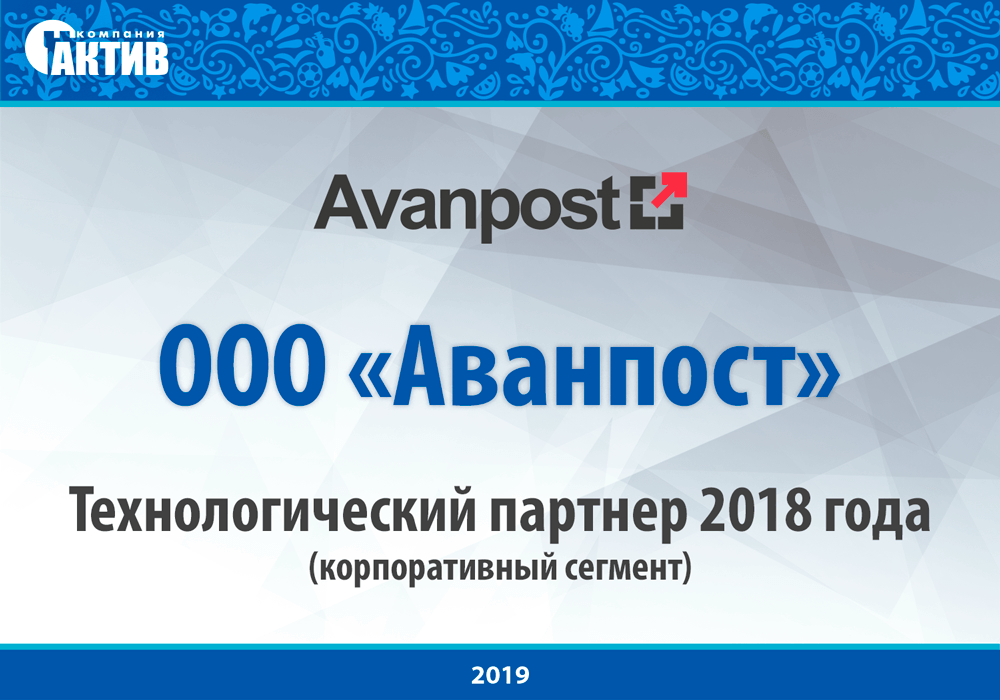 компания
АКТИВ

Avanpost

ООО «Аванпост»

Технологический партнер 2018 года
(корпоративный сегмент)

2019